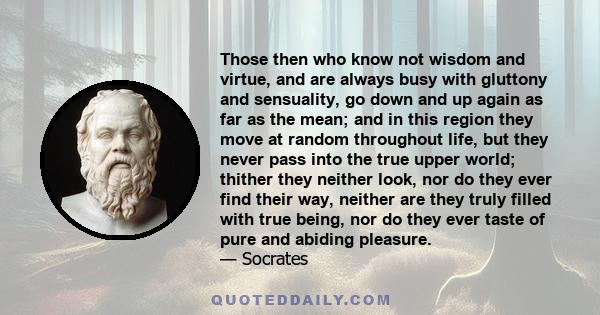 Those then who know not wisdom and virtue, and are always busy with gluttony and sensuality, go down and up again as far as the mean; and in this region they move at random throughout life, but they never pass into the true upper world; thither they neither look, nor do they ever find their way, neither are they truly filled with true being, nor do they ever taste of pure and abiding pleasure.
— Socrates

QUOTEDDAILY.COM